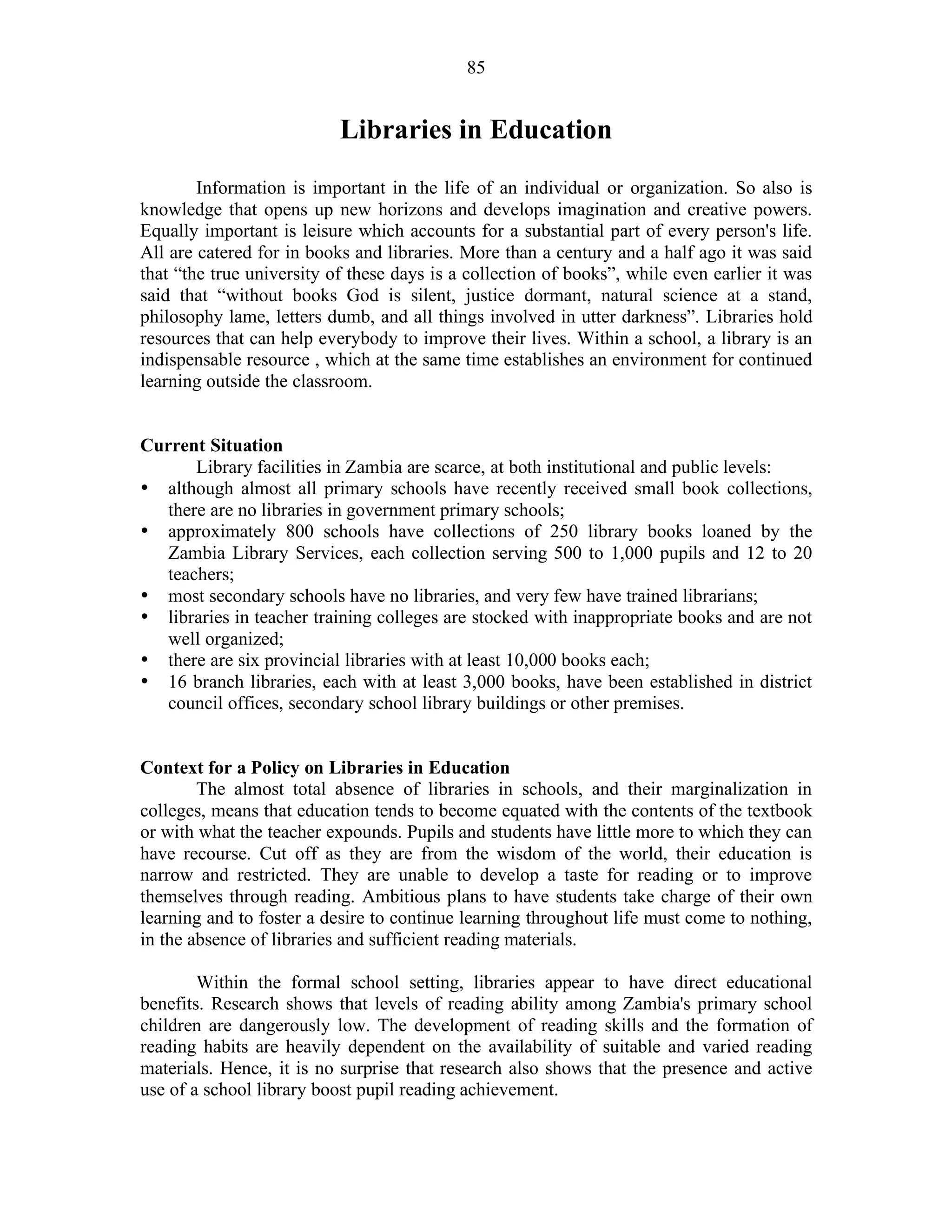 85

Libraries in Education

Information is important in the life of an individual or organization. So also is knowledge that opens up new horizons and develops imagination and creative powers. Equally important is leisure which accounts for a substantial part of every person's life. All are catered for in books and libraries. More than a century and a half ago it was said that “the true university of these days is a collection of books”, while even earlier it was said that “without books God is silent, justice dormant, natural science at a stand, philosophy lame, letters dumb, and all things involved in utter darkness”. Libraries hold resources that can help everybody to improve their lives. Within a school, a library is an indispensable resource , which at the same time establishes an environment for continued learning outside the classroom.

Current Situation
Library facilities in Zambia are scarce, at both institutional and public levels:
• although almost all primary schools have recently received small book collections, there are no libraries in government primary schools;
• approximately 800 schools have collections of 250 library books loaned by the Zambia Library Services, each collection serving 500 to 1,000 pupils and 12 to 20 teachers;
• most secondary schools have no libraries, and very few have trained librarians;
• libraries in teacher training colleges are stocked with inappropriate books and are not well organized;
• there are six provincial libraries with at least 10,000 books each;
• 16 branch libraries, each with at least 3,000 books, have been established in district council offices, secondary school library buildings or other premises.

Context for a Policy on Libraries in Education
The almost total absence of libraries in schools, and their marginalization in colleges, means that education tends to become equated with the contents of the textbook or with what the teacher expounds. Pupils and students have little more to which they can have recourse. Cut off as they are from the wisdom of the world, their education is narrow and restricted. They are unable to develop a taste for reading or to improve themselves through reading. Ambitious plans to have students take charge of their own learning and to foster a desire to continue learning throughout life must come to nothing, in the absence of libraries and sufficient reading materials.

Within the formal school setting, libraries appear to have direct educational benefits. Research shows that levels of reading ability among Zambia's primary school children are dangerously low. The development of reading skills and the formation of reading habits are heavily dependent on the availability of suitable and varied reading materials. Hence, it is no surprise that research also shows that the presence and active use of a school library boost pupil reading achievement.